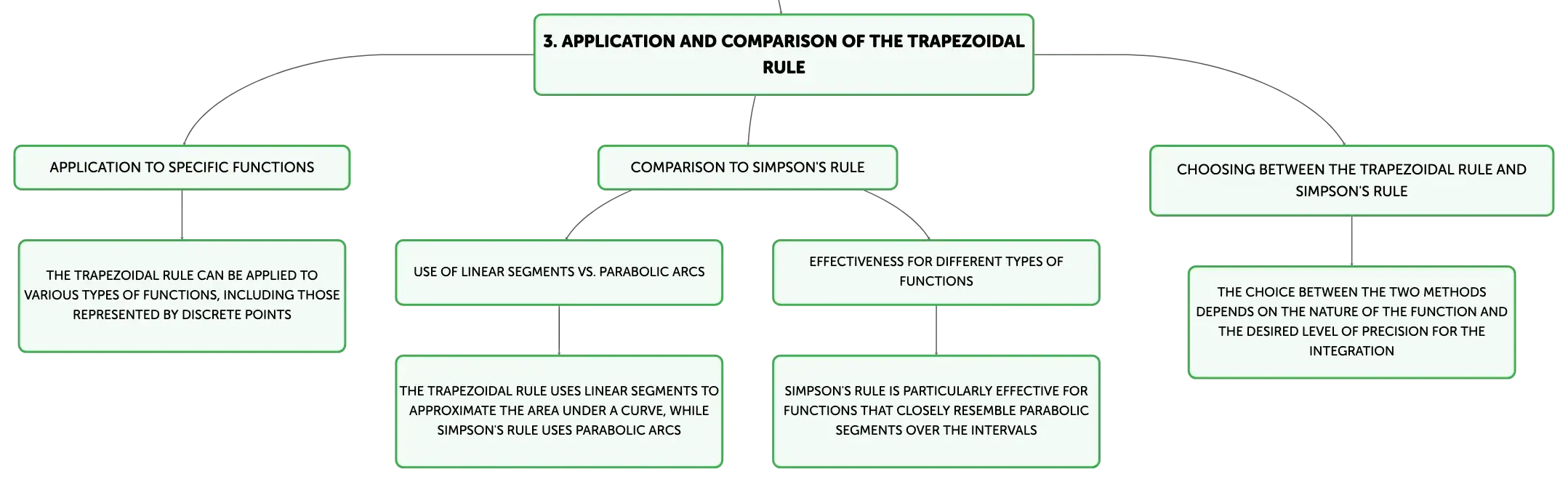 3. APPLICATION AND COMPARISON OF THE TRAPEZOIDAL RULE

APPLICATION TO SPECIFIC FUNCTIONS

THE TRAPEZOIDAL RULE CAN BE APPLIED TO VARIOUS TYPES OF FUNCTIONS, INCLUDING THOSE REPRESENTED BY DISCRETE POINTS

COMPARISON TO SIMPSON'S RULE

USE OF LINEAR SEGMENTS VS. PARABOLIC ARCS

THE TRAPEZOIDAL RULE USES LINEAR SEGMENTS TO APPROXIMATE THE AREA UNDER A CURVE, WHILE SIMPSON'S RULE USES PARABOLIC ARCS

EFFECTIVENESS FOR DIFFERENT TYPES OF FUNCTIONS

SIMPSON'S RULE IS PARTICULARLY EFFECTIVE FOR FUNCTIONS THAT CLOSELY RESEMBLE PARABOLIC SEGMENTS OVER THE INTERVALS

CHOOSING BETWEEN THE TRAPEZOIDAL RULE AND SIMPSON'S RULE

THE CHOICE BETWEEN THE TWO METHODS DEPENDS ON THE NATURE OF THE FUNCTION AND THE DESIRED LEVEL OF PRECISION FOR THE INTEGRATION